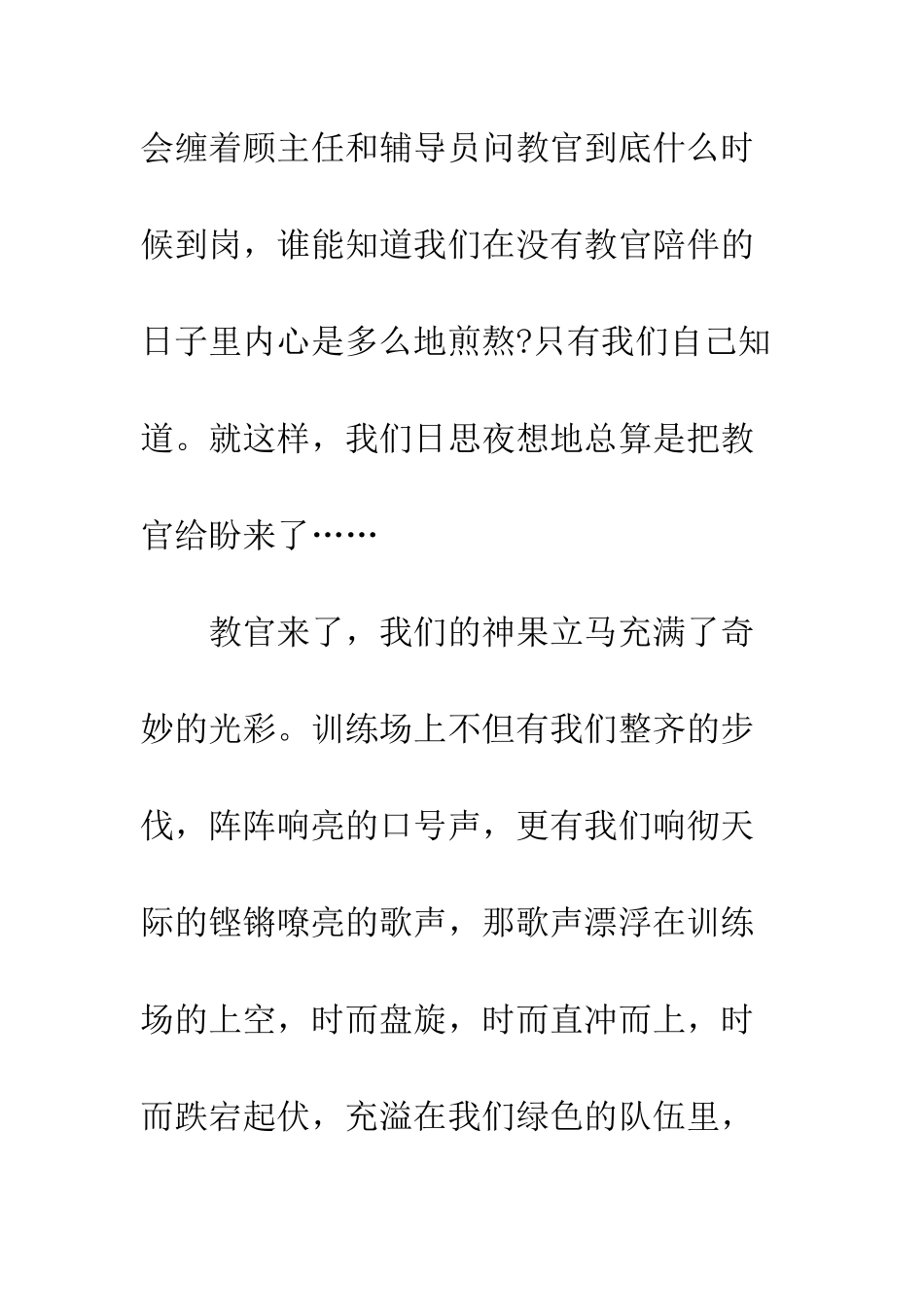 会缠着顾主任和辅导员问教官到底什么时候到岗，谁能知道我们在没有教官陪伴的日子里内心是多么地煎熬?只有我们自己知道。就这样，我们日思夜想地总算是把教官给盼来了……

教官来了，我们的神果立马充满了奇妙的光彩。训练场上不但有我们整齐的步伐，阵阵响亮的口号声，更有我们响彻天际的铿锵嘹亮的歌声，那歌声漂浮在训练场的上空，时而盘旋，时而直冲而上，时而跌宕起伏，充溢在我们绿色的队伍里，